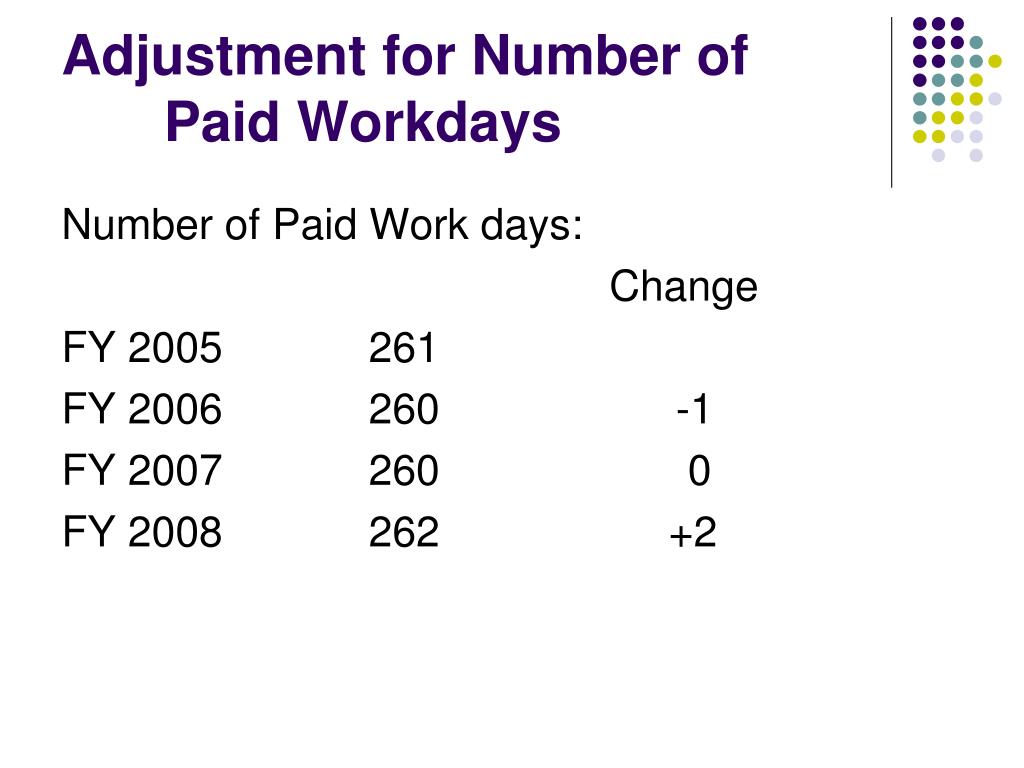 Adjustment for Number of Paid Workdays

Number of Paid Work days:

| | | Change |
|---|---|---|
| FY 2005 | 261 | |
| FY 2006 | 260 | -1 |
| FY 2007 | 260 | 0 |
| FY 2008 | 262 | +2 |